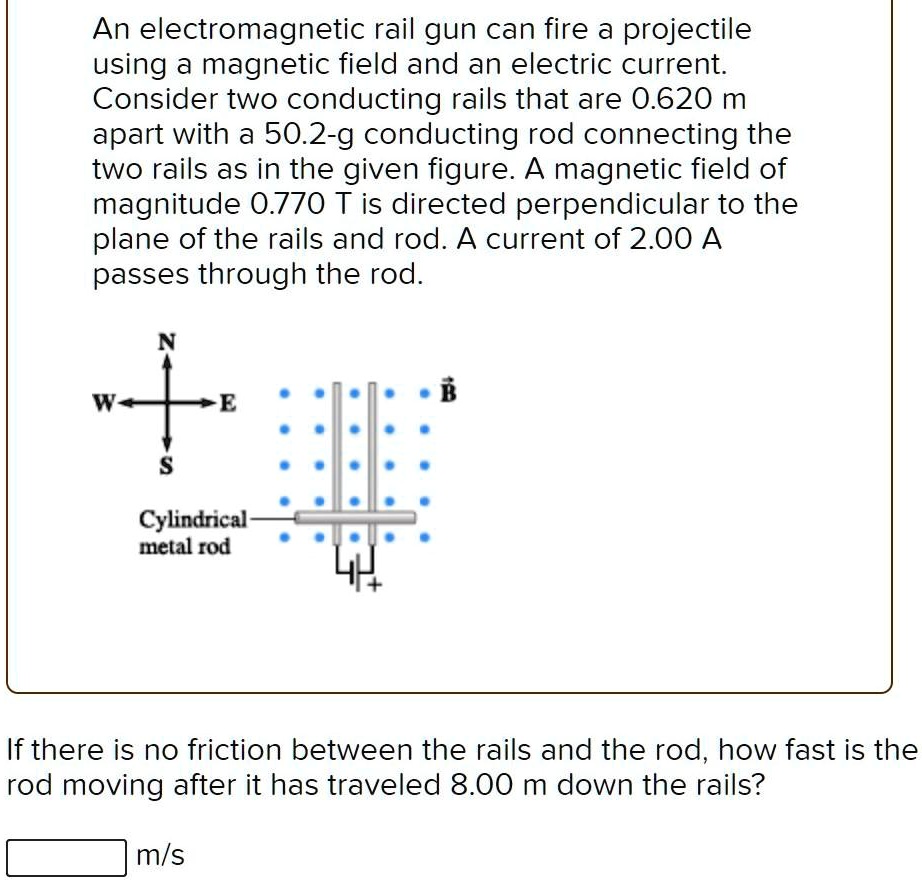 An electromagnetic rail gun can fire a projectile using a magnetic field and an electric current. Consider two conducting rails that are 0.620 m apart with a 50.2-g conducting rod connecting the two rails as in the given figure. A magnetic field of magnitude 0.770 T is directed perpendicular to the plane of the rails and rod. A current of 2.00 A passes through the rod.

N
W
E
S
$\vec{B}$
Cylindrical metal rod
+

If there is no friction between the rails and the rod, how fast is the rod moving after it has traveled 8.00 m down the rails?

m/s